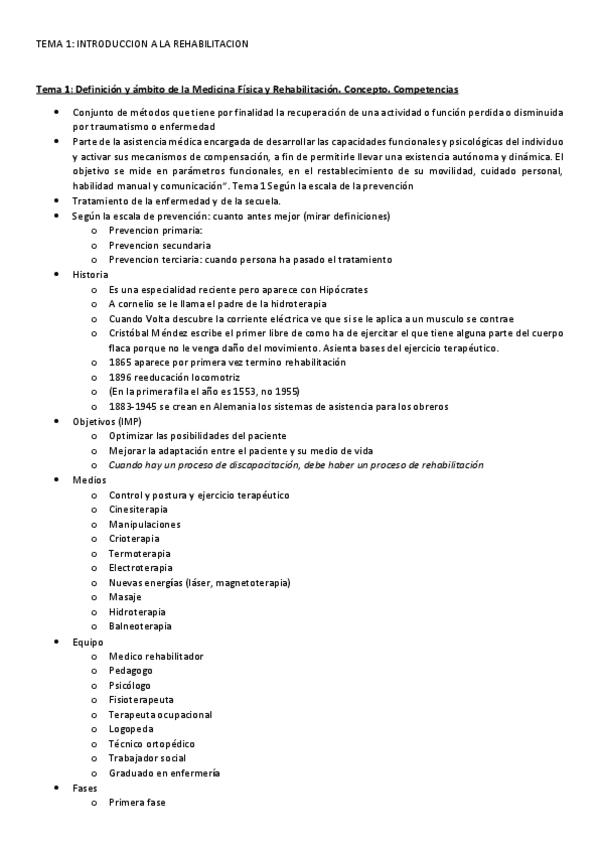 TEMA 1: INTRODUCCION A LA REHABILITACION

Tema 1: Definición y ámbito de la Medicina Física y Rehabilitación. Concepto. Competencias

- Conjunto de métodos que tiene por finalidad la recuperación de una actividad o función perdida o disminuida por traumatismo o enfermedad
- Parte de la asistencia médica encargada de desarrollar las capacidades funcionales y psicológicas del individuo y activar sus mecanismos de compensación, a fin de permitirle llevar una existencia autónoma y dinámica. El objetivo se mide en parámetros funcionales, en el restablecimiento de su movilidad, cuidado personal, habilidad manual y comunicación". Tema 1 Según la escala de la prevención
- Tratamiento de la enfermedad y de la secuela.
- Según la escala de prevención: cuanto antes mejor (mirar definiciones)
  - o Prevencion primaria:
  - o Prevencion secundaria
  - o Prevencion terciaria: cuando persona ha pasado el tratamiento
- Historia
  - o Es una especialidad reciente pero aparece con Hipócrates
  - o A cornelio se le llama el padre de la hidroterapia
  - o Cuando Volta descubre la corriente eléctrica ve que si se le aplica a un musculo se contrae
  - o Cristóbal Méndez escribe el primer libre de como ha de ejercitar el que tiene alguna parte del cuerpo flaca porque no le venga daño del movimiento. Asienta bases del ejercicio terapéutico.
  - o 1865 aparece por primera vez termino rehabilitación
  - o 1896 reeducación locomotriz
  - o (En la primera fila el año es 1553, no 1955)
  - o 1883-1945 se crean en Alemania los sistemas de asistencia para los obreros
- Objetivos (IMP)
  - o Optimizar las posibilidades del paciente
  - o Mejorar la adaptación entre el paciente y su medio de vida
  - o Cuando hay un proceso de discapacitación, debe haber un proceso de rehabilitación
- Medios
  - o Control y postura y ejercicio terapéutico
  - o Cinesiterapia
  - o Manipulaciones
  - o Crioterapia
  - o Termoterapia
  - o Electroterapia
  - o Nuevas energías (láser, magnetoterapia)
  - o Masaje
  - o Hidroterapia
  - o Balneoterapia
- Equipo
  - o Medico rehabilitador
  - o Pedagogo
  - o Psicólogo
  - o Fisioterapeuta
  - o Terapeuta ocupacional
  - o Logopeda
  - o Técnico ortopédico
  - o Trabajador social
  - o Graduado en enfermería
- Fases
  - o Primera fase